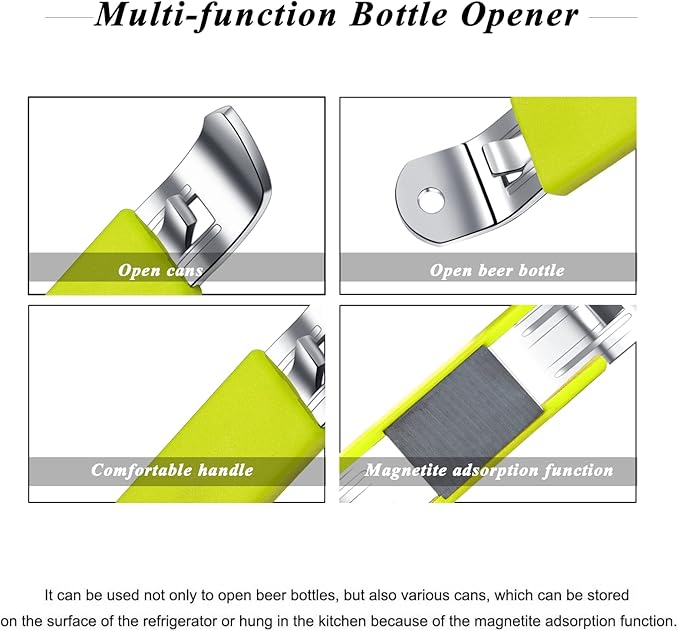 Multi-function Bottle Opener

Open cans

Open beer bottle

Comfortable handle

Magnetite adsorption function

It can be used not only to open beer bottles, but also various cans, which can be stored on the surface of the refrigerator or hung in the kitchen because of the magnetite adsorption function.